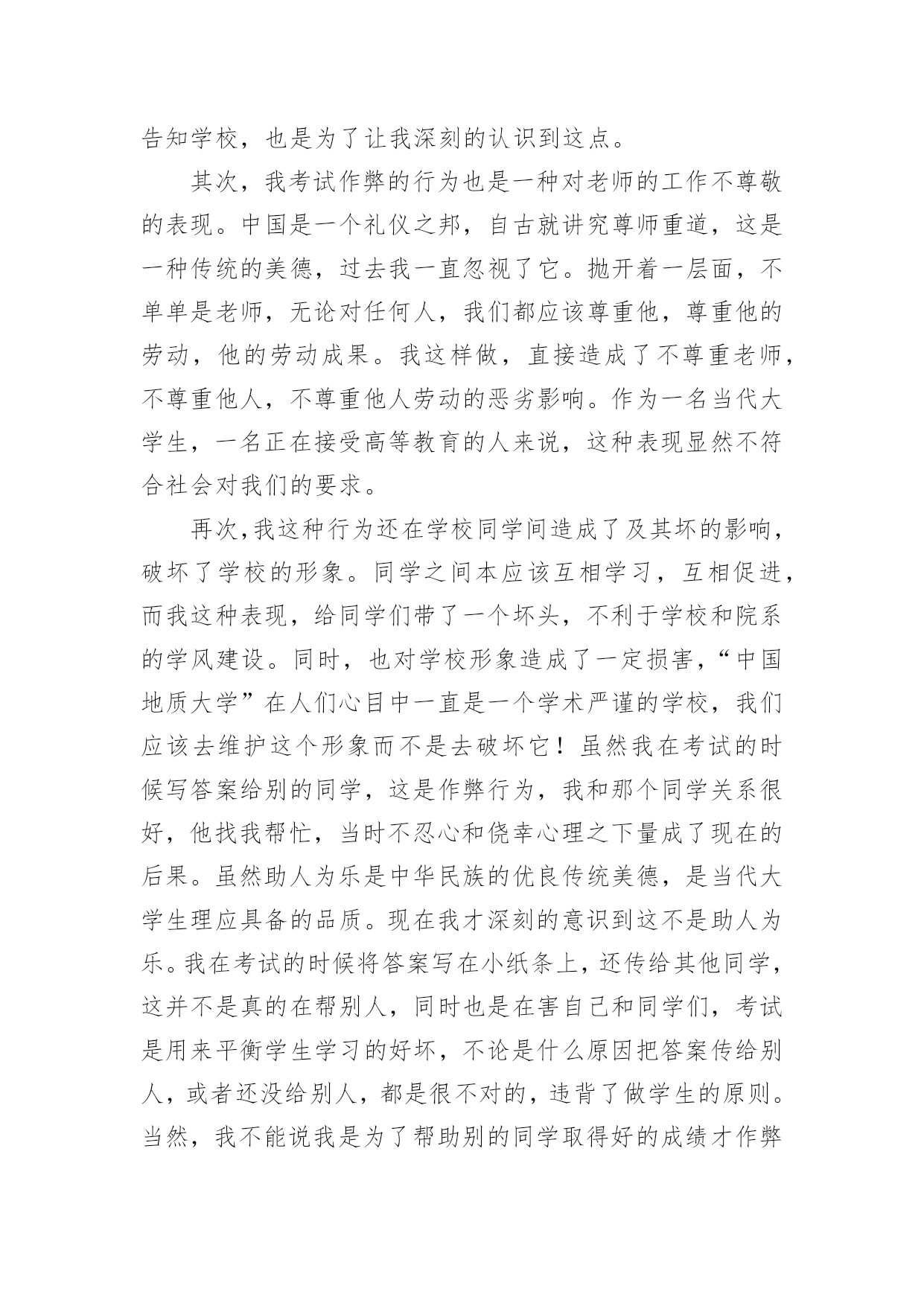 告知学校，也是为了让我深刻的认识到这点。

其次，我考试作弊的行为也是一种对老师的工作不尊敬的表现。中国是一个礼仪之邦，自古就讲究尊师重道，这是一种传统的美德，过去我一直忽视了它。抛开着一层面，不单单是老师，无论对任何人，我们都应该尊重他，尊重他的劳动，他的劳动成果。我这样做，直接造成了不尊重老师，不尊重他人，不尊重他人劳动的恶劣影响。作为一名当代大学生，一名正在接受高等教育的人来说，这种表现显然不符合社会对我们的要求。

再次,我这种行为还在学校同学间造成了及其坏的影响，破坏了学校的形象。同学之间本应该互相学习，互相促进，而我这种表现，给同学们带了一个坏头，不利于学校和院系的学风建设。同时，也对学校形象造成了一定损害，“中国地质大学”在人们心目中一直是一个学术严谨的学校，我们应该去维护这个形象而不是去破坏它！虽然我在考试的时候写答案给别的同学，这是作弊行为，我和那个同学关系很好，他找我帮忙，当时不忍心和侥幸心理之下量成了现在的后果。虽然助人为乐是中华民族的优良传统美德，是当代大学生理应具备的品质。现在我才深刻的意识到这不是助人为乐。我在考试的时候将答案写在小纸条上，还传给其他同学，这并不是真的在帮别人，同时也是在害自己和同学们，考试是用来平衡学生学习的好坏，不论是什么原因把答案传给别人，或者还没给别人，都是很不对的，违背了做学生的原则。当然，我不能说我是为了帮助别的同学取得好的成绩才作弊